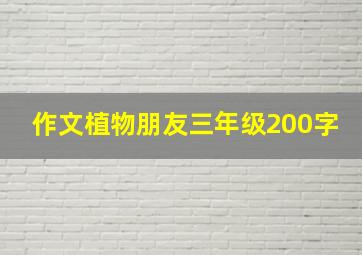 作文植物朋友三年级200字